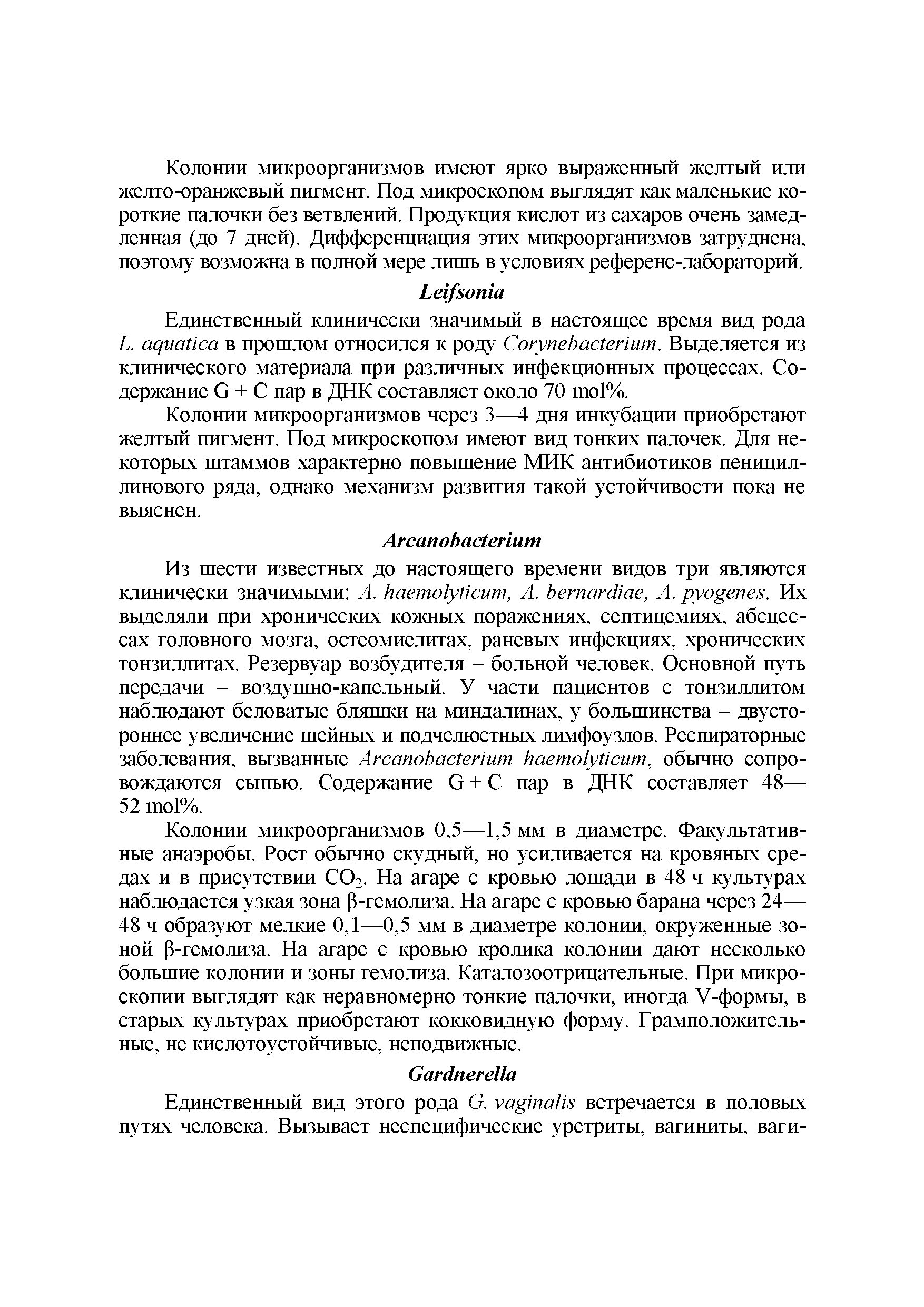 Колонии микроорганизмов имеют ярко выраженный желтый или желто-оранжевый пигмент. Под микроскопом выглядят как маленькие короткие палочки без ветвлений. Продукция кислот из сахаров очень замедленная (до 7 дней). Дифференциация этих микроорганизмов затруднена, поэтому возможна в полной мере лишь в условиях референс-лабораторий.

Leifsonia

Единственный клинически значимый в настоящее время вид рода L. aquatica в прошлом относился к роду Corynebacterium. Выделяется из клинического материала при различных инфекционных процессах. Содержание G + C пар в ДНК составляет около 70 mol%.

Колонии микроорганизмов через 3—4 дня инкубации приобретают желтый пигмент. Под микроскопом имеют вид тонких палочек. Для некоторых штаммов характерно повышение МИК антибиотиков пенициллинового ряда, однако механизм развития такой устойчивости пока не выяснен.

Arcanobacterium

Из шести известных до настоящего времени видов три являются клинически значимыми: A. haemolyticum, A. bernardiae, A. pyogenes. Их выделяли при хронических кожных поражениях, септицемиях, абсцессах головного мозга, остеомиелитах, раневых инфекциях, хронических тонзиллитах. Резервуар возбудителя – больной человек. Основной путь передачи – воздушно-капельный. У части пациентов с тонзиллитом наблюдают беловатые бляшки на миндалинах, у большинства – двустороннее увеличение шейных и подчелюстных лимфоузлов. Респираторные заболевания, вызванные Arcanobacterium haemolyticum, обычно сопровождаются сыпью. Содержание G + C пар в ДНК составляет 48—52 mol%.

Колонии микроорганизмов 0,5—1,5 мм в диаметре. Факультативные анаэробы. Рост обычно скудный, но усиливается на кровяных средах и в присутствии $CO_2$. На агаре с кровью лошади в 48 ч культурах наблюдается узкая зона β-гемолиза. На агаре с кровью барана через 24—48 ч образуют мелкие 0,1—0,5 мм в диаметре колонии, окруженные зоной β-гемолиза. На агаре с кровью кролика колонии дают несколько большие колонии и зоны гемолиза. Каталозоотрицательные. При микроскопии выглядят как неравномерно тонкие палочки, иногда V-формы, в старых культурах приобретают кокковидную форму. Грамположительные, не кислотоустойчивые, неподвижные.

Gardnerella

Единственный вид этого рода G. vaginalis встречается в половых путях человека. Вызывает неспецифические уретриты, вагиниты, ваги-